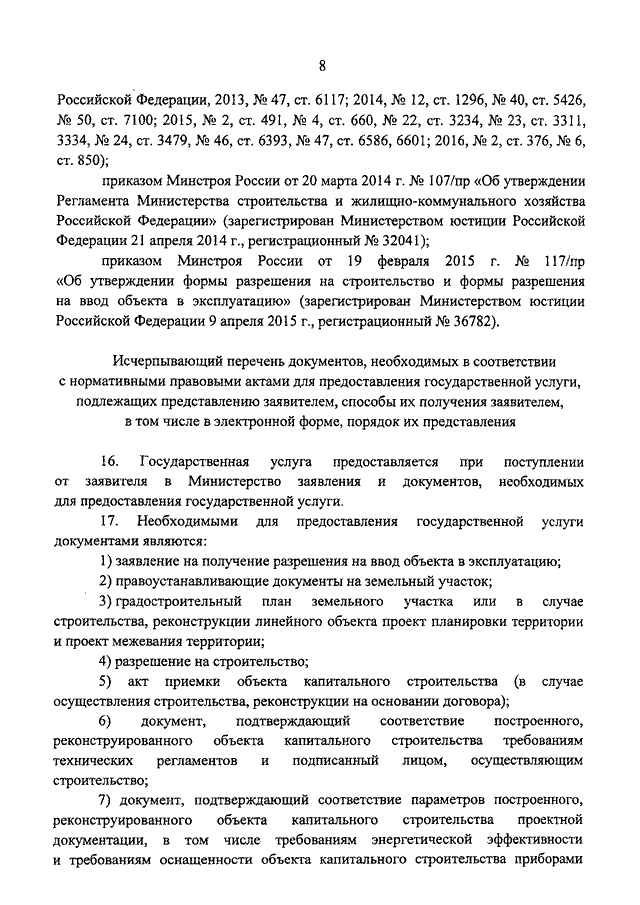 8

Российской Федерации, 2013, № 47, ст. 6117; 2014, № 12, ст. 1296, № 40, ст. 5426, № 50, ст. 7100; 2015, № 2, ст. 491, № 4, ст. 660, № 22, ст. 3234, № 23, ст. 3311, 3334, № 24, ст. 3479, № 46, ст. 6393, № 47, ст. 6586, 6601; 2016, № 2, ст. 376, № 6, ст. 850);

приказом Минстроя России от 20 марта 2014 г. № 107/пр «Об утверждении Регламента Министерства строительства и жилищно-коммунального хозяйства Российской Федерации» (зарегистрирован Министерством юстиции Российской Федерации 21 апреля 2014 г., регистрационный № 32041);

приказом Минстроя России от 19 февраля 2015 г. № 117/пр «Об утверждении формы разрешения на строительство и формы разрешения на ввод объекта в эксплуатацию» (зарегистрирован Министерством юстиции Российской Федерации 9 апреля 2015 г., регистрационный № 36782).

Исчерпывающий перечень документов, необходимых в соответствии с нормативными правовыми актами для предоставления государственной услуги, подлежащих представлению заявителем, способы их получения заявителем, в том числе в электронной форме, порядок их представления

16. Государственная услуга предоставляется при поступлении от заявителя в Министерство заявления и документов, необходимых для предоставления государственной услуги.

17. Необходимыми для предоставления государственной услуги документами являются:

1) заявление на получение разрешения на ввод объекта в эксплуатацию;

2) правоустанавливающие документы на земельный участок;

3) градостроительный план земельного участка или в случае строительства, реконструкции линейного объекта проект планировки территории и проект межевания территории;

4) разрешение на строительство;

5) акт приемки объекта капитального строительства (в случае осуществления строительства, реконструкции на основании договора);

6) документ, подтверждающий соответствие построенного, реконструированного объекта капитального строительства требованиям технических регламентов и подписанный лицом, осуществляющим строительство;

7) документ, подтверждающий соответствие параметров построенного, реконструированного объекта капитального строительства проектной документации, в том числе требованиям энергетической эффективности и требованиям оснащенности объекта капитального строительства приборами